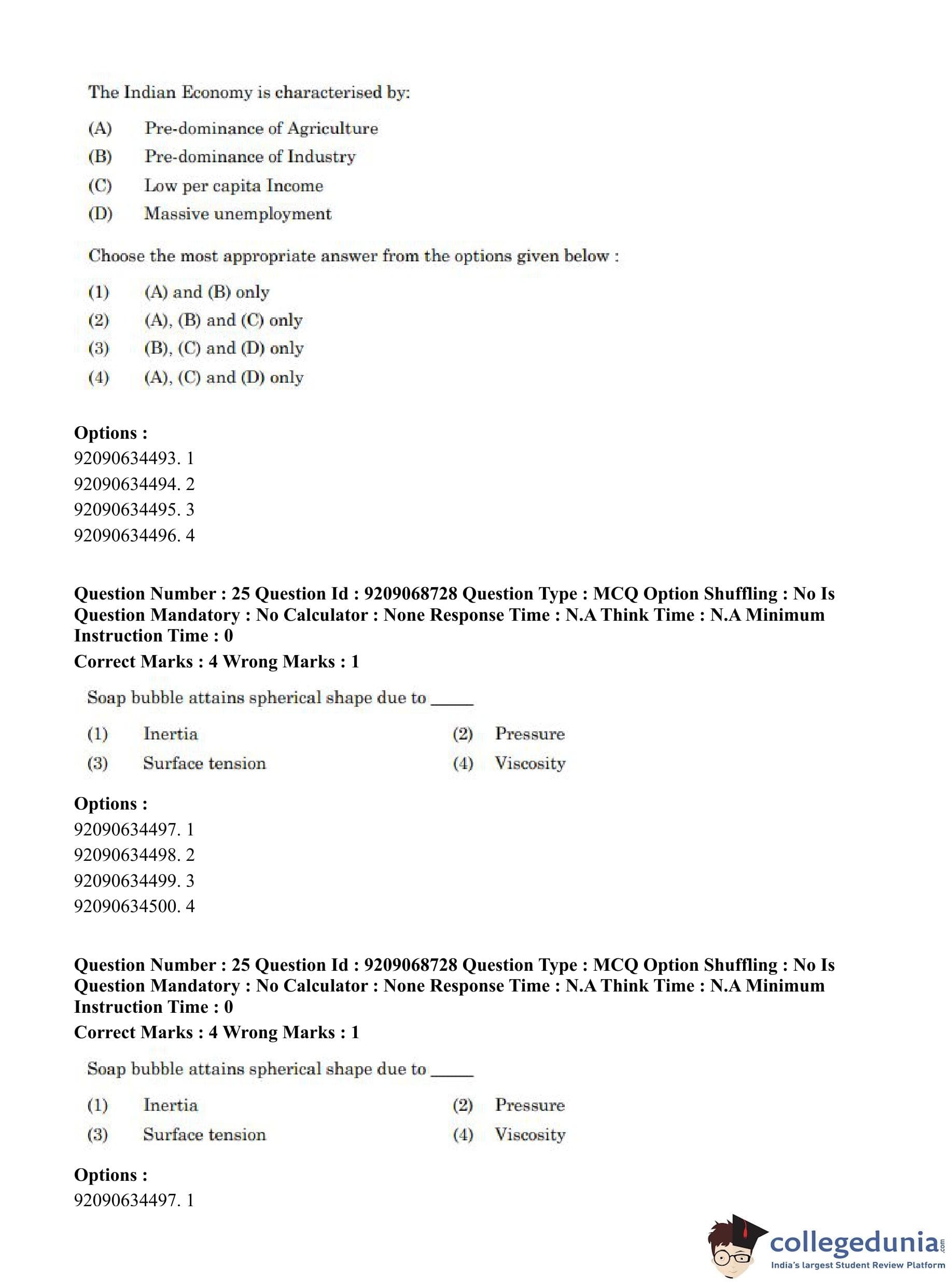 The Indian Economy is characterised by:

(A) Pre-dominance of Agriculture
(B) Pre-dominance of Industry
(C) Low per capita Income
(D) Massive unemployment

Choose the most appropriate answer from the options given below :

(1) (A) and (B) only
(2) (A), (B) and (C) only
(3) (B), (C) and (D) only
(4) (A), (C) and (D) only

Options :
92090634493. 1
92090634494. 2
92090634495. 3
92090634496. 4

Question Number : 25 Question Id : 9209068728 Question Type : MCQ Option Shuffling : No Is Question Mandatory : No Calculator : None Response Time : N.A Think Time : N.A Minimum Instruction Time : 0
Correct Marks : 4 Wrong Marks : 1

Soap bubble attains spherical shape due to _____

(1) Inertia
(2) Pressure
(3) Surface tension
(4) Viscosity

Options :
92090634497. 1
92090634498. 2
92090634499. 3
92090634500. 4

Question Number : 25 Question Id : 9209068728 Question Type : MCQ Option Shuffling : No Is Question Mandatory : No Calculator : None Response Time : N.A Think Time : N.A Minimum Instruction Time : 0
Correct Marks : 4 Wrong Marks : 1

Soap bubble attains spherical shape due to _____

(1) Inertia
(2) Pressure
(3) Surface tension
(4) Viscosity

Options :
92090634497. 1

collegedunia.com
India's largest Student Review Platform